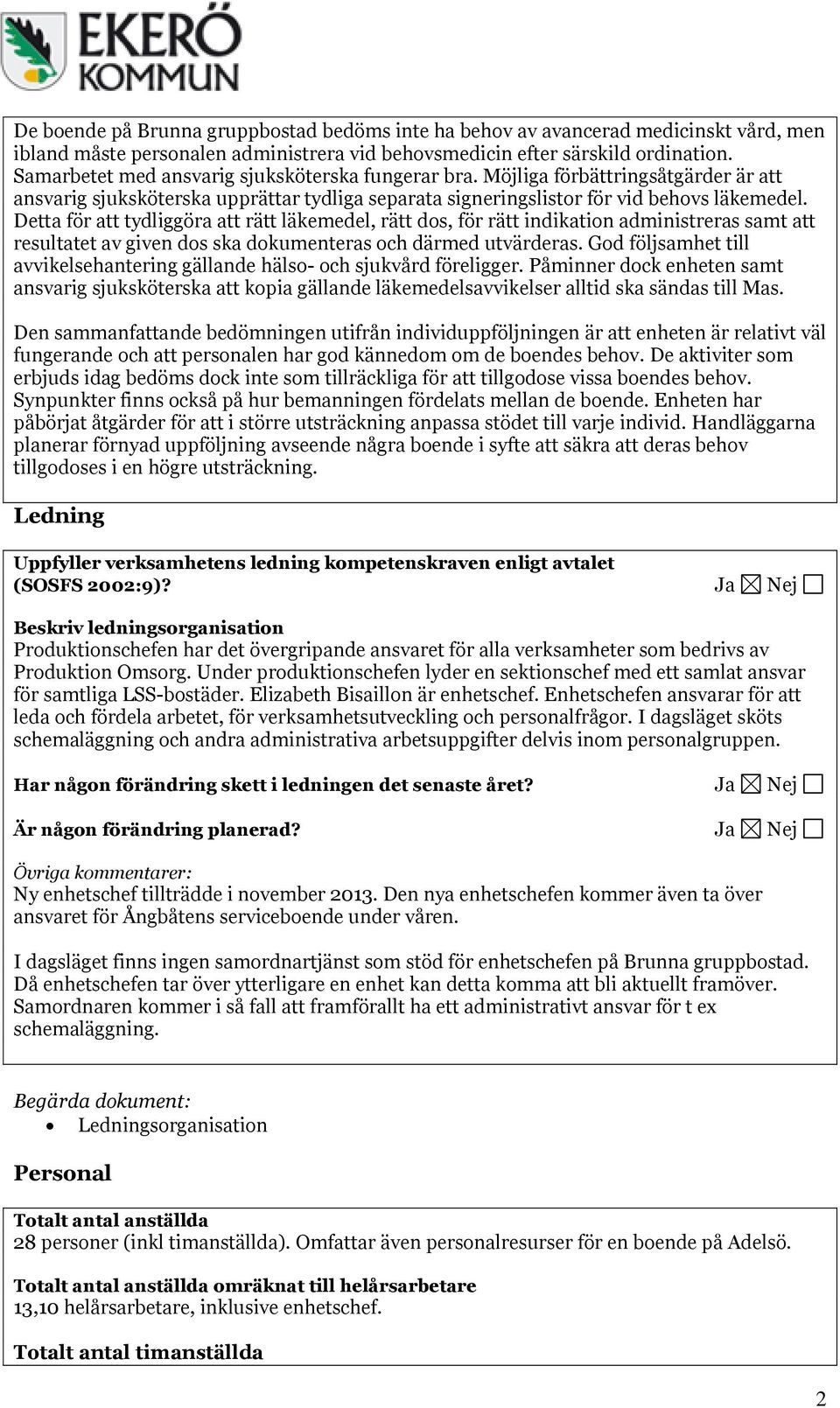 EKERÖ KOMMUN

De boende på Brunna gruppbostad bedöms inte ha behov av avancerad medicinskt vård, men ibland måste personalen administrera vid behovsmedicin efter särskild ordination. Samarbetet med ansvarig sjuksköterska fungerar bra. Möjliga förbättringsåtgärder är att ansvarig sjuksköterska upprättar tydliga separata signeringslistor för vid behovs läkemedel. Detta för att tydliggöra att rätt läkemedel, rätt dos, för rätt indikation administreras samt att resultatet av given dos ska dokumenteras och därmed utvärderas. God följsamhet till avvikelsehantering gällande hälso- och sjukvård föreligger. Påminner dock enheten samt ansvarig sjuksköterska att kopia gällande läkemedelsavvikelser alltid ska sändas till Mas.

Den sammanfattande bedömningen utifrån individuppföljningen är att enheten är relativt väl fungerande och att personalen har god kännedom om de boendes behov. De aktiviter som erbjuds idag bedöms dock inte som tillräckliga för att tillgodose vissa boendes behov. Synpunkter finns också på hur bemanningen fördelats mellan de boende. Enheten har påbörjat åtgärder för att i större utsträckning anpassa stödet till varje individ. Handläggarna planerar förnyad uppföljning avseende några boende i syfte att säkra att deras behov tillgodoses i en högre utsträckning.

Ledning

Uppfyller verksamhetens ledning kompetenskraven enligt avtalet (SOSFS 2002:9)? Ja ☒ Nej ☐

Beskriv ledningsorganisation
Produktionschefen har det övergripande ansvaret för alla verksamheter som bedrivs av Produktion Omsorg. Under produktionschefen lyder en sektionschef med ett samlat ansvar för samtliga LSS-bostäder. Elizabeth Bisaillon är enhetschef. Enhetschefen ansvarar för att leda och fördela arbetet, för verksamhetsutveckling och personalfrågor. I dagsläget sköts schemaläggning och andra administrativa arbetsuppgifter delvis inom personalgruppen.

Har någon förändring skett i ledningen det senaste året? Ja ☒ Nej ☐

Är någon förändring planerad? Ja ☒ Nej ☐

Övriga kommentarer:
Ny enhetschef tillträdde i november 2013. Den nya enhetschefen kommer även ta över ansvaret för Ångbåtens serviceboende under våren.

I dagsläget finns ingen samordnartjänst som stöd för enhetschefen på Brunna gruppbostad. Då enhetschefen tar över ytterligare en enhet kan detta komma att bli aktuellt framöver. Samordnaren kommer i så fall att framförallt ha ett administrativt ansvar för t ex schemaläggning.

Begärda dokument:
• Ledningsorganisation

Personal

Totalt antal anställda
28 personer (inkl timanställda). Omfattar även personalresurser för en boende på Adelsö.

Totalt antal anställda omräknat till helårsarbetare
13,10 helårsarbetare, inklusive enhetschef.

Totalt antal timanställda

2